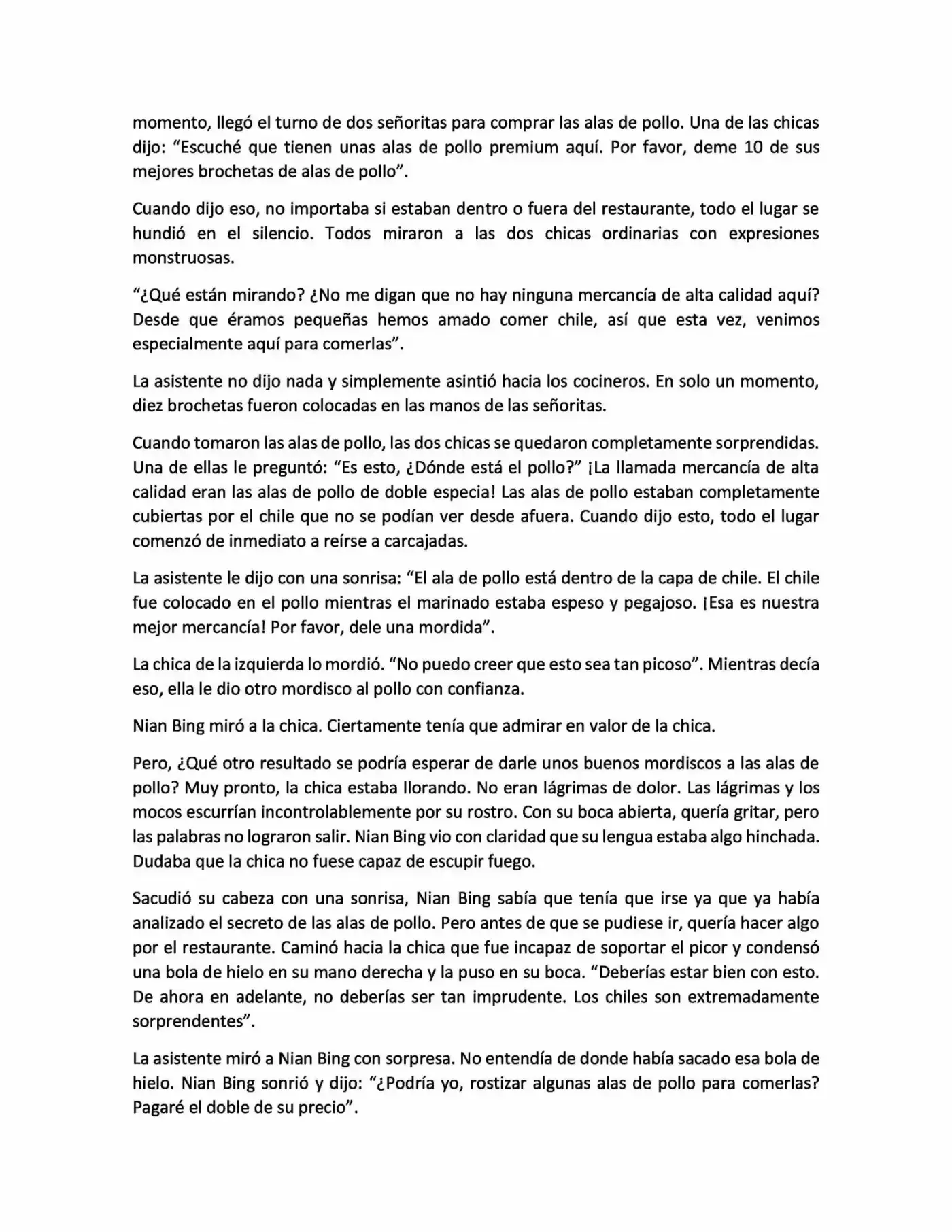 momento, llegó el turno de dos señoritas para comprar las alas de pollo. Una de las chicas dijo: “Escuché que tienen unas alas de pollo premium aquí. Por favor, deme 10 de sus mejores brochetas de alas de pollo”.

Cuando dijo eso, no importaba si estaban dentro o fuera del restaurante, todo el lugar se hundió en el silencio. Todos miraron a las dos chicas ordinarias con expresiones monstruosas.

“¿Qué están mirando? ¿No me digan que no hay ninguna mercancía de alta calidad aquí? Desde que éramos pequeñas hemos amado comer chile, así que esta vez, venimos especialmente aquí para comerlas”.

La asistente no dijo nada y simplemente asintió hacia los cocineros. En solo un momento, diez brochetas fueron colocadas en las manos de las señoritas.

Cuando tomaron las alas de pollo, las dos chicas se quedaron completamente sorprendidas. Una de ellas le preguntó: “Es esto, ¿Dónde está el pollo?” ¡La llamada mercancía de alta calidad eran las alas de pollo de doble especia! Las alas de pollo estaban completamente cubiertas por el chile que no se podían ver desde afuera. Cuando dijo esto, todo el lugar comenzó de inmediato a reírse a carcajadas.

La asistente le dijo con una sonrisa: “El ala de pollo está dentro de la capa de chile. El chile fue colocado en el pollo mientras el marinado estaba espeso y pegajoso. ¡Esa es nuestra mejor mercancía! Por favor, dele una mordida”.

La chica de la izquierda lo mordió. “No puedo creer que esto sea tan picoso”. Mientras decía eso, ella le dio otro mordisco al pollo con confianza.

Nian Bing miró a la chica. Ciertamente tenía que admirar en valor de la chica.

Pero, ¿Qué otro resultado se podría esperar de darle unos buenos mordiscos a las alas de pollo? Muy pronto, la chica estaba llorando. No eran lágrimas de dolor. Las lágrimas y los mocos escurrían incontrolablemente por su rostro. Con su boca abierta, quería gritar, pero las palabras no lograron salir. Nian Bing vio con claridad que su lengua estaba algo hinchada. Dudaba que la chica no fuese capaz de escupir fuego.

Sacudió su cabeza con una sonrisa, Nian Bing sabía que tenía que irse ya que ya había analizado el secreto de las alas de pollo. Pero antes de que se pudiese ir, quería hacer algo por el restaurante. Caminó hacia la chica que fue incapaz de soportar el picor y condensó una bola de hielo en su mano derecha y la puso en su boca. “Deberías estar bien con esto. De ahora en adelante, no deberías ser tan imprudente. Los chiles son extremadamente sorprendentes”.

La asistente miró a Nian Bing con sorpresa. No entendía de donde había sacado esa bola de hielo. Nian Bing sonrió y dijo: “¿Podría yo, rostizar algunas alas de pollo para comerlas? Pagaré el doble de su precio”.